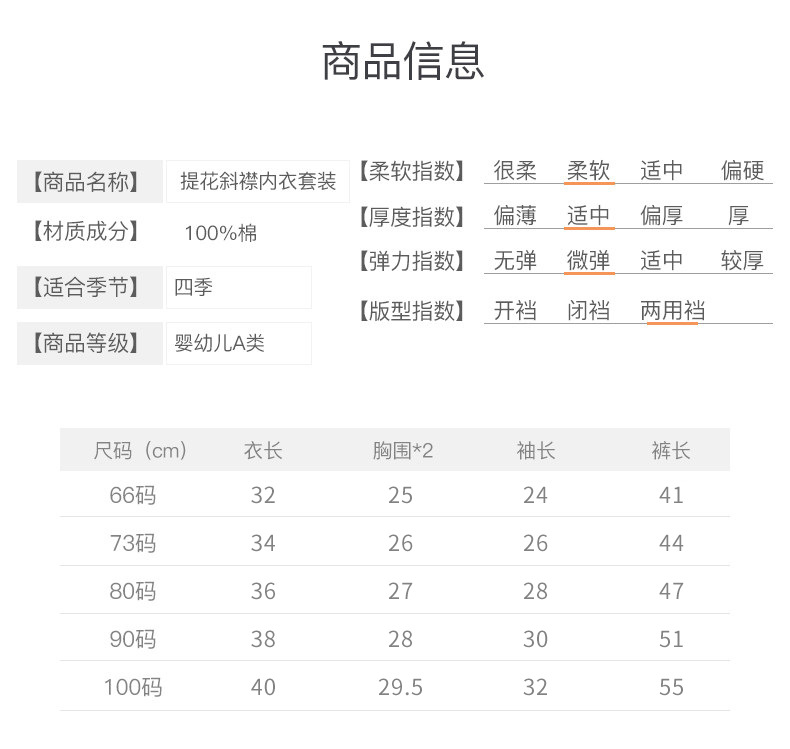 商品信息

【商品名称】 提花斜襟内衣套装
【材质成分】 100%棉
【适合季节】 四季
【商品等级】 婴幼儿A类

【柔软指数】 很柔 柔软 适中 偏硬
【厚度指数】 偏薄 适中 偏厚 厚
【弹力指数】 无弹 微弹 适中 较厚
【版型指数】 开裆 闭裆 两用裆

| 尺码（cm） | 衣长 | 胸围*2 | 袖长 | 裤长 |
|---|---|---|---|---|
| 66码 | 32 | 25 | 24 | 41 |
| 73码 | 34 | 26 | 26 | 44 |
| 80码 | 36 | 27 | 28 | 47 |
| 90码 | 38 | 28 | 30 | 51 |
| 100码 | 40 | 29.5 | 32 | 55 |